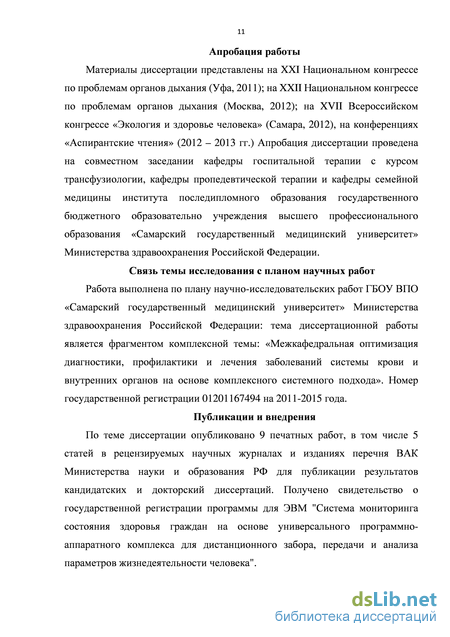 11

Апробация работы

Материалы диссертации представлены на XXI Национальном конгрессе по проблемам органов дыхания (Уфа, 2011); на XXII Национальном конгрессе по проблемам органов дыхания (Москва, 2012); на XVII Всероссийском конгрессе «Экология и здоровье человека» (Самара, 2012), на конференциях «Аспирантские чтения» (2012 – 2013 гг.) Апробация диссертации проведена на совместном заседании кафедры госпитальной терапии с курсом трансфузиологии, кафедры пропедевтической терапии и кафедры семейной медицины института последипломного образования государственного бюджетного образовательно учреждения высшего профессионального образования «Самарский государственный медицинский университет» Министерства здравоохранения Российской Федерации.

Связь темы исследования с планом научных работ

Работа выполнена по плану научно-исследовательских работ ГБОУ ВПО «Самарский государственный медицинский университет» Министерства здравоохранения Российской Федерации: тема диссертационной работы является фрагментом комплексной темы: «Межкафедральная оптимизация диагностики, профилактики и лечения заболеваний системы крови и внутренних органов на основе комплексного системного подхода». Номер государственной регистрации 01201167494 на 2011-2015 года.

Публикации и внедрения

По теме диссертации опубликовано 9 печатных работ, в том числе 5 статей в рецензируемых научных журналах и изданиях перечня ВАК Министерства науки и образования РФ для публикации результатов кандидатских и докторский диссертаций. Получено свидетельство о государственной регистрации программы для ЭВМ "Система мониторинга состояния здоровья граждан на основе универсального программно-аппаратного комплекса для дистанционного забора, передачи и анализа параметров жизнедеятельности человека".

dsLib.net
библиотека диссертаций